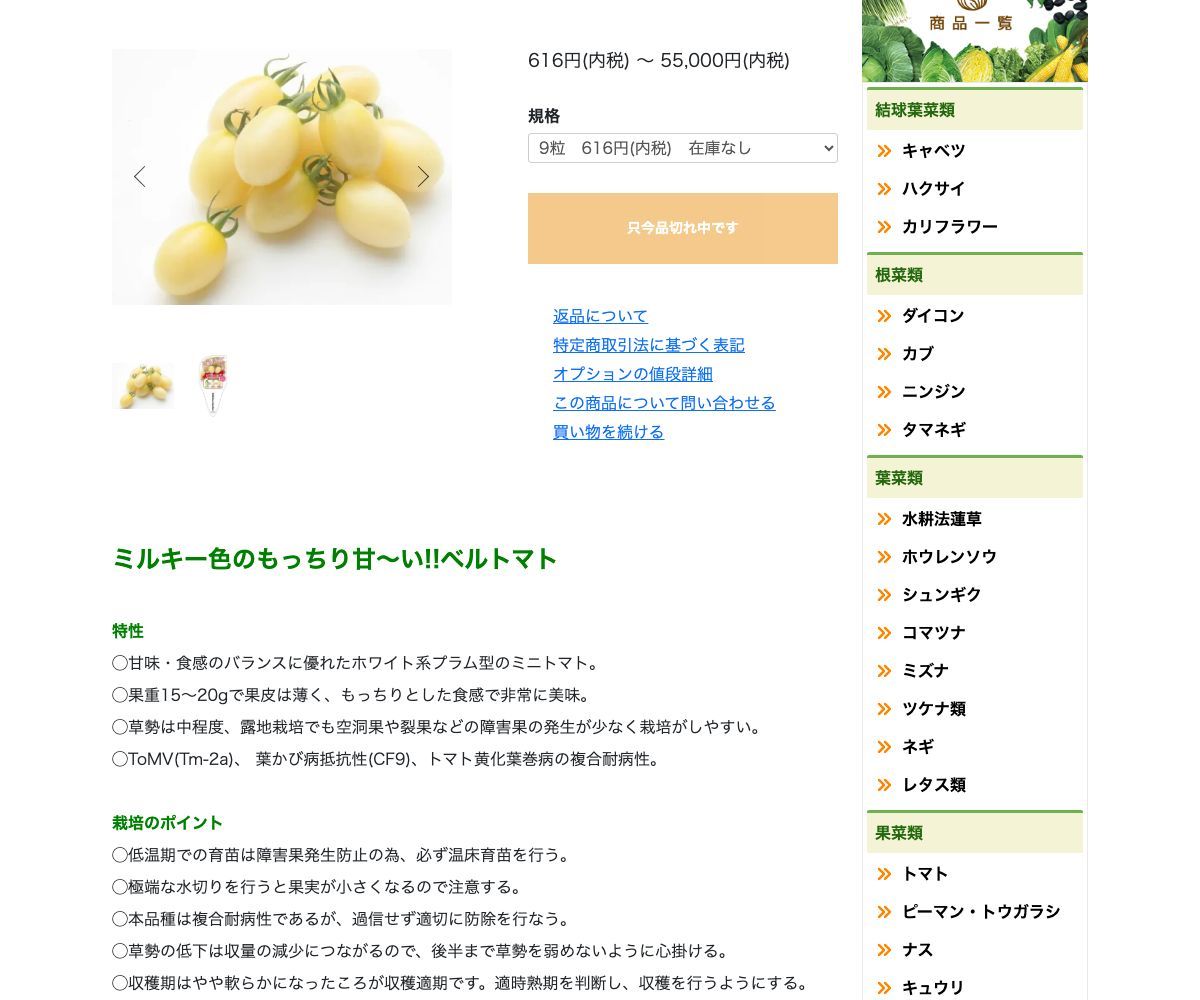 616円(内税) 〜 55,000円(内税)

規格

9粒　616円(内税)　在庫なし

只今品切れ中です

返品について
特定商取引法に基づく表記
オプションの値段詳細
この商品について問い合わせる
買い物を続ける

ミルキー色のもっちり甘〜い!!ベルトマト

特性
◯甘味・食感のバランスに優れたホワイト系プラム型のミニトマト。
◯果重15〜20gで果皮は薄く、もっちりとした食感で非常に美味。
◯草勢は中程度、露地栽培でも空洞果や裂果などの障害果の発生が少なく栽培がしやすい。
◯ToMV(Tm-2a)、 葉かび病抵抗性(CF9)、トマト黄化葉巻病の複合耐病性。

栽培のポイント
◯低温期での育苗は障害果発生防止の為、必ず温床育苗を行う。
◯極端な水切りを行うと果実が小さくなるので注意する。
◯本品種は複合耐病性であるが、過信せず適切に防除を行なう。
◯草勢の低下は収量の減少につながるので、後半まで草勢を弱めないように心掛ける。
◯収穫期はやや軟らかになったころが収穫適期です。適時熟期を判断し、収穫を行うようにする。

商品一覧

結球葉菜類
キャベツ
ハクサイ
カリフラワー

根菜類
ダイコン
カブ
ニンジン
タマネギ

葉菜類
水耕法蓮草
ホウレンソウ
シュンギク
コマツナ
ミズナ
ツケナ類
ネギ
レタス類

果菜類
トマト
ピーマン・トウガラシ
ナス
キュウリ